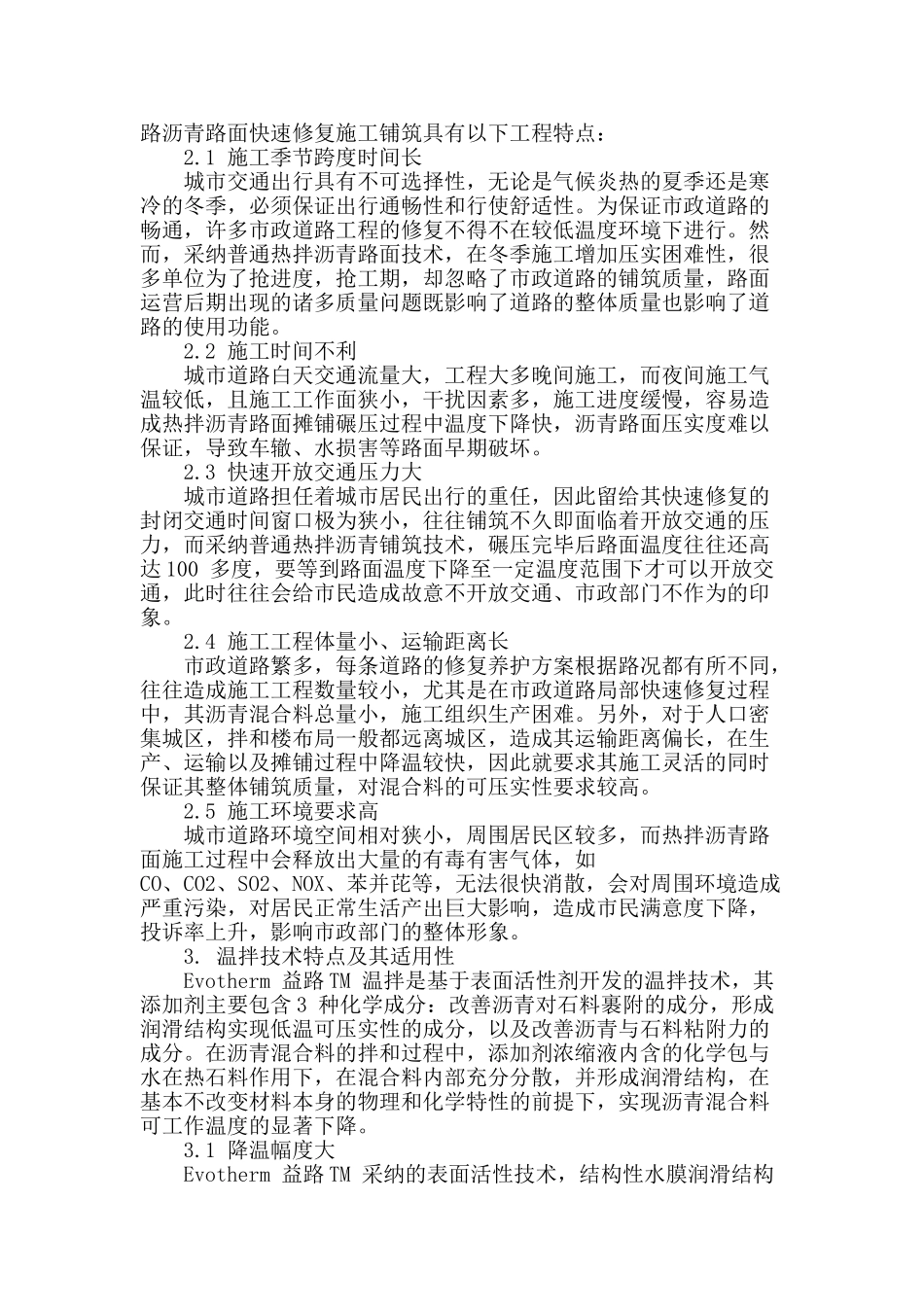 路沥青路面快速修复施工铺筑具有以下工程特点：

2.1 施工季节跨度时间长

城市交通出行具有不可选择性，无论是气候炎热的夏季还是寒冷的冬季，必须保证出行通畅性和行使舒适性。为保证市政道路的畅通，许多市政道路工程的修复不得不在较低温度环境下进行。然而，采纳普通热拌沥青路面技术，在冬季施工增加压实困难性，很多单位为了抢进度，抢工期，却忽略了市政道路的铺筑质量，路面运营后期出现的诸多质量问题既影响了道路的整体质量也影响了道路的使用功能。

2.2 施工时间不利

城市道路白天交通流量大，工程大多晚间施工，而夜间施工气温较低，且施工工作面狭小，干扰因素多，施工进度缓慢，容易造成热拌沥青路面摊铺碾压过程中温度下降快，沥青路面压实度难以保证，导致车辙、水损害等路面早期破坏。

2.3 快速开放交通压力大

城市道路担任着城市居民出行的重任，因此留给其快速修复的封闭交通时间窗口极为狭小，往往铺筑不久即面临着开放交通的压力，而采纳普通热拌沥青铺筑技术，碾压完毕后路面温度往往还高达100 多度，要等到路面温度下降至一定温度范围下才可以开放交通，此时往往会给市民造成故意不开放交通、市政部门不作为的印象。

2.4 施工工程体量小、运输距离长

市政道路繁多，每条道路的修复养护方案根据路况都有所不同，往往造成施工工程数量较小，尤其是在市政道路局部快速修复过程中，其沥青混合料总量小，施工组织生产困难。另外，对于人口密集城区，拌和楼布局一般都远离城区，造成其运输距离偏长，在生产、运输以及摊铺过程中降温较快，因此就要求其施工灵活的同时保证其整体铺筑质量，对混合料的可压实性要求较高。

2.5 施工环境要求高

城市道路环境空间相对狭小，周围居民区较多，而热拌沥青路面施工过程中会释放出大量的有毒有害气体，如CO、CO2、SO2、NOX、苯并芘等，无法很快消散，会对周围环境造成严重污染，对居民正常生活产出巨大影响，造成市民满意度下降，投诉率上升，影响市政部门的整体形象。

3. 温拌技术特点及其适用性

Evotherm 益路TM 温拌是基于表面活性剂开发的温拌技术，其添加剂主要包含3 种化学成分：改善沥青对石料裹附的成分，形成润滑结构实现低温可压实性的成分，以及改善沥青与石料粘附力的成分。在沥青混合料的拌和过程中，添加剂浓缩液内含的化学包与水在热石料作用下，在混合料内部充分分散，并形成润滑结构，在基本不改变材料本身的物理和化学特性的前提下，实现沥青混合料可工作温度的显著下降。

3.1 降温幅度大

Evotherm 益路TM 采纳的表面活性技术，结构性水膜润滑结构